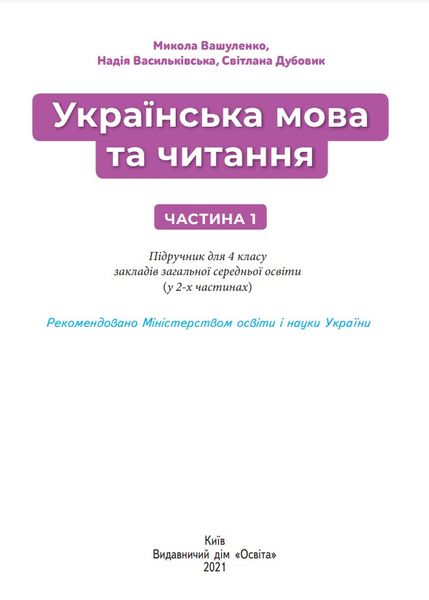 Микола Вашуленко,
Надія Васильківська, Світлана Дубовик

Українська мова
та читання

ЧАСТИНА 1

Підручник для 4 класу
закладів загальної середньої освіти
(у 2-х частинах)

Рекомендовано Міністерством освіти і науки України

Київ
Видавничий дім «Освіта»
2021